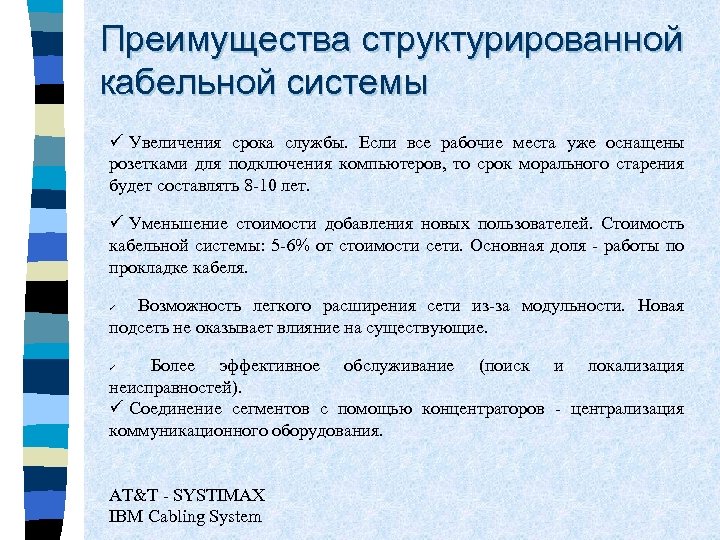 Преимущества структурированной кабельной системы

✓ Увеличения срока службы. Если все рабочие места уже оснащены розетками для подключения компьютеров, то срок морального старения будет составлять 8-10 лет.

✓ Уменьшение стоимости добавления новых пользователей. Стоимость кабельной системы: 5-6% от стоимости сети. Основная доля - работы по прокладке кабеля.

✓ Возможность легкого расширения сети из-за модульности. Новая подсеть не оказывает влияние на существующие.

✓ Более эффективное обслуживание (поиск и локализация неисправностей).
✓ Соединение сегментов с помощью концентраторов - централизация коммуникационного оборудования.

AT&T - SYSTIMAX
IBM Cabling System